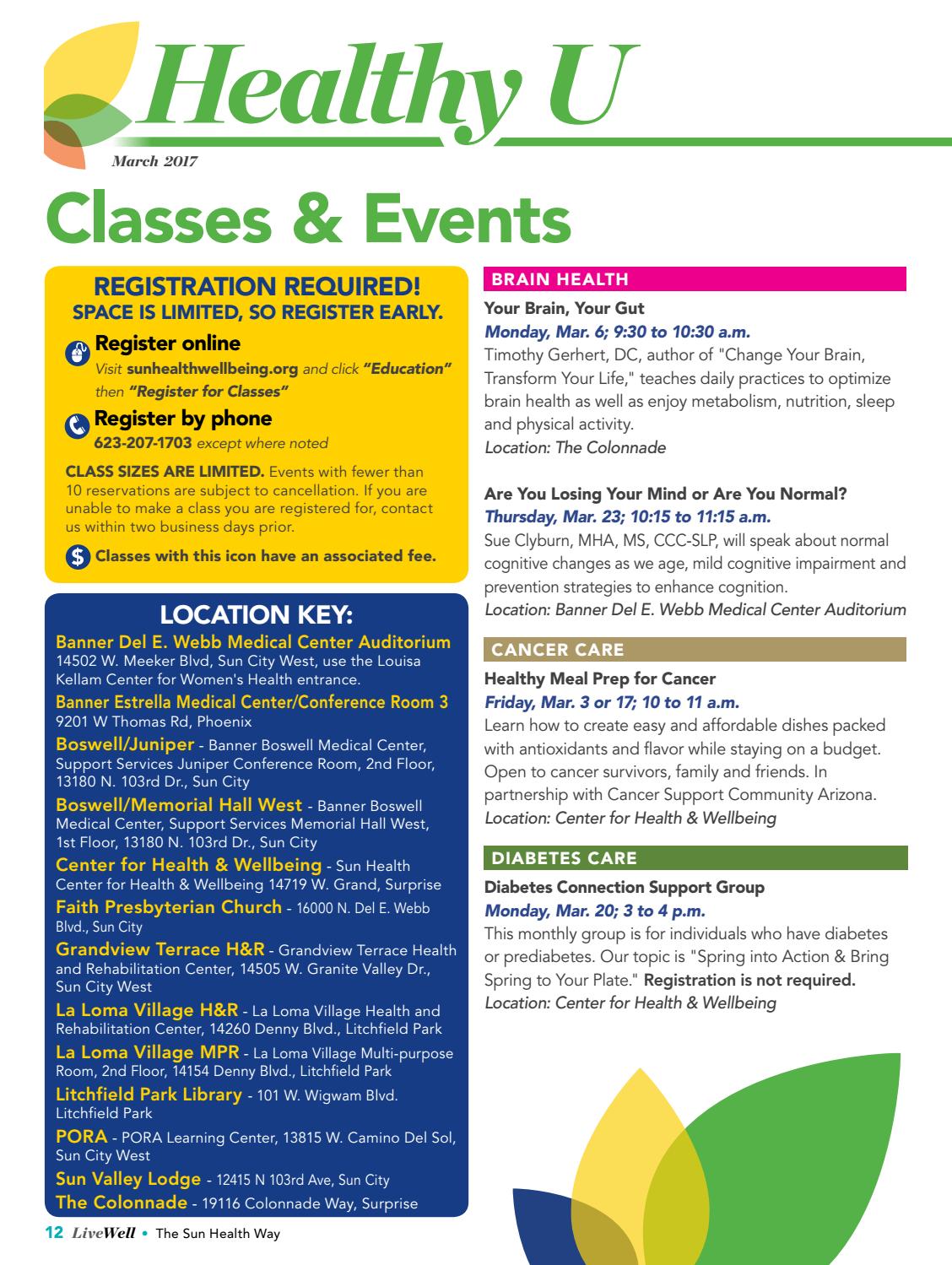 Healthy U

March 2017

Classes & Events

REGISTRATION REQUIRED!
SPACE IS LIMITED, SO REGISTER EARLY.

Register online
Visit sunhealthwellbeing.org and click "Education" then "Register for Classes"

Register by phone
623-207-1703 except where noted

CLASS SIZES ARE LIMITED. Events with fewer than 10 reservations are subject to cancellation. If you are unable to make a class you are registered for, contact us within two business days prior.

$ Classes with this icon have an associated fee.

LOCATION KEY:

Banner Del E. Webb Medical Center Auditorium 14502 W. Meeker Blvd, Sun City West, use the Louisa Kellam Center for Women's Health entrance.

Banner Estrella Medical Center/Conference Room 3 9201 W Thomas Rd, Phoenix

Boswell/Juniper - Banner Boswell Medical Center, Support Services Juniper Conference Room, 2nd Floor, 13180 N. 103rd Dr., Sun City

Boswell/Memorial Hall West - Banner Boswell Medical Center, Support Services Memorial Hall West, 1st Floor, 13180 N. 103rd Dr., Sun City

Center for Health & Wellbeing - Sun Health Center for Health & Wellbeing 14719 W. Grand, Surprise

Faith Presbyterian Church - 16000 N. Del E. Webb Blvd., Sun City

Grandview Terrace H&R - Grandview Terrace Health and Rehabilitation Center, 14505 W. Granite Valley Dr., Sun City West

La Loma Village H&R - La Loma Village Health and Rehabilitation Center, 14260 Denny Blvd., Litchfield Park

La Loma Village MPR - La Loma Village Multi-purpose Room, 2nd Floor, 14154 Denny Blvd., Litchfield Park

Litchfield Park Library - 101 W. Wigwam Blvd. Litchfield Park

PORA - PORA Learning Center, 13815 W. Camino Del Sol, Sun City West

Sun Valley Lodge - 12415 N 103rd Ave, Sun City

The Colonnade - 19116 Colonnade Way, Surprise

BRAIN HEALTH

Your Brain, Your Gut
Monday, Mar. 6; 9:30 to 10:30 a.m.
Timothy Gerhert, DC, author of "Change Your Brain, Transform Your Life," teaches daily practices to optimize brain health as well as enjoy metabolism, nutrition, sleep and physical activity.
Location: The Colonnade

Are You Losing Your Mind or Are You Normal?
Thursday, Mar. 23; 10:15 to 11:15 a.m.
Sue Clyburn, MHA, MS, CCC-SLP, will speak about normal cognitive changes as we age, mild cognitive impairment and prevention strategies to enhance cognition.
Location: Banner Del E. Webb Medical Center Auditorium

CANCER CARE

Healthy Meal Prep for Cancer
Friday, Mar. 3 or 17; 10 to 11 a.m.
Learn how to create easy and affordable dishes packed with antioxidants and flavor while staying on a budget. Open to cancer survivors, family and friends. In partnership with Cancer Support Community Arizona.
Location: Center for Health & Wellbeing

DIABETES CARE

Diabetes Connection Support Group
Monday, Mar. 20; 3 to 4 p.m.
This monthly group is for individuals who have diabetes or prediabetes. Our topic is "Spring into Action & Bring Spring to Your Plate." Registration is not required.
Location: Center for Health & Wellbeing

12 LiveWell • The Sun Health Way